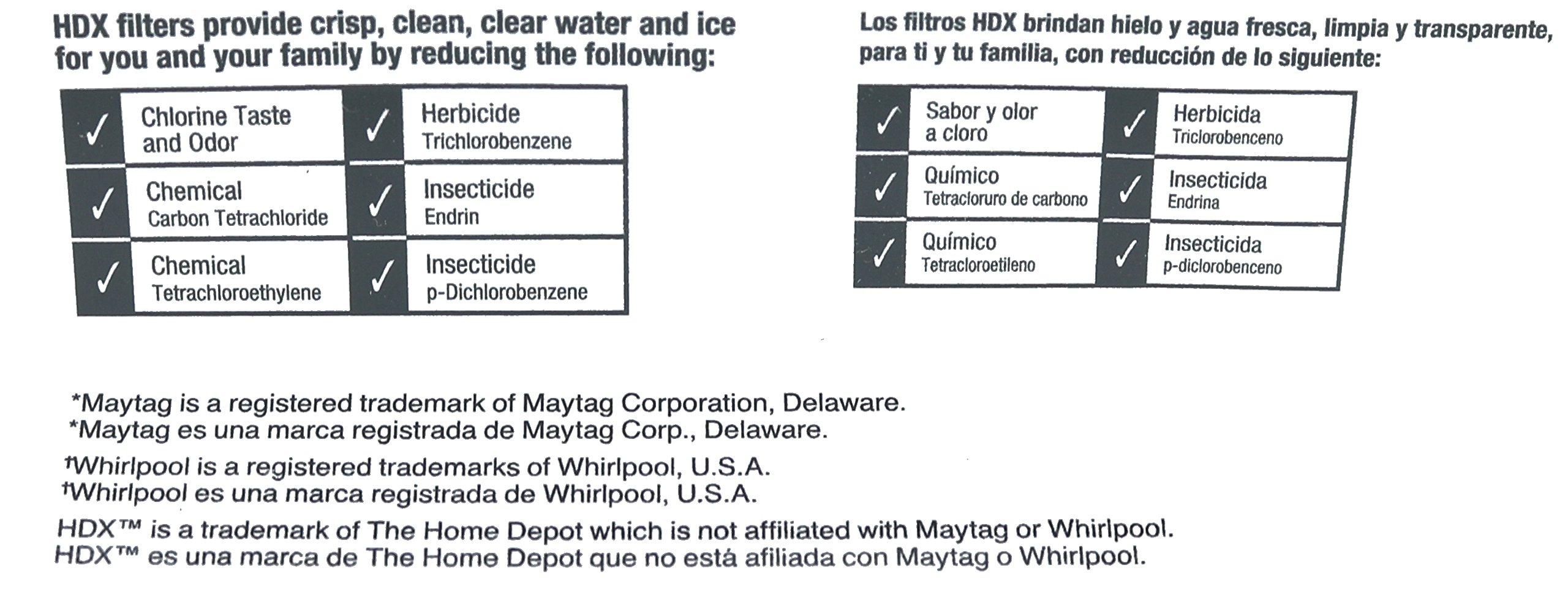 HDX filters provide crisp, clean, clear water and ice for you and your family by reducing the following:

| ✓ | Chlorine Taste and Odor | ✓ | Herbicide Trichlorobenzene |
|---|---|---|---|
| ✓ | Chemical Carbon Tetrachloride | ✓ | Insecticide Endrin |
| ✓ | Chemical Tetrachloroethylene | ✓ | Insecticide p-Dichlorobenzene |

Los filtros HDX brindan hielo y agua fresca, limpia y transparente, para ti y tu familia, con reducción de lo siguiente:

| ✓ | Sabor y olor a cloro | ✓ | Herbicida Triclorobenceno |
|---|---|---|---|
| ✓ | Químico Tetracloruro de carbono | ✓ | Insecticida Endrina |
| ✓ | Químico Tetracloroetileno | ✓ | Insecticida p-diclorobenceno |

*Maytag is a registered trademark of Maytag Corporation, Delaware.
*Maytag es una marca registrada de Maytag Corp., Delaware.

†Whirlpool is a registered trademarks of Whirlpool, U.S.A.
†Whirlpool es una marca registrada de Whirlpool, U.S.A.

HDX™ is a trademark of The Home Depot which is not affiliated with Maytag or Whirlpool.
HDX™ es una marca de The Home Depot que no está afiliada con Maytag o Whirlpool.